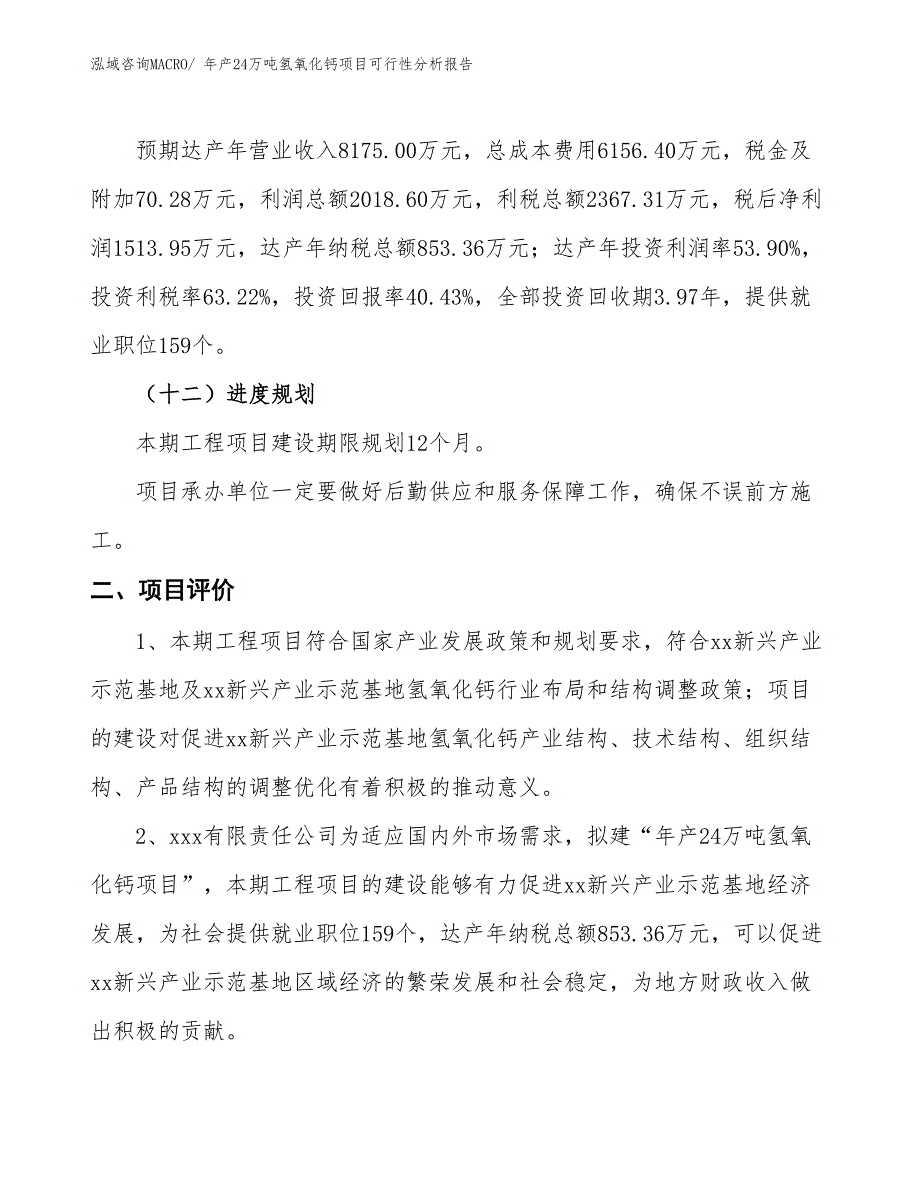 泓域咨询MACRO/ 年产24万吨氢氧化钙项目可行性分析报告

预期达产年营业收入8175.00万元，总成本费用6156.40万元，税金及附加70.28万元，利润总额2018.60万元，利税总额2367.31万元，税后净利润1513.95万元，达产年纳税总额853.36万元；达产年投资利润率53.90%，投资利税率63.22%，投资回报率40.43%，全部投资回收期3.97年，提供就业职位159个。

（十二）进度规划

本期工程项目建设期限规划12个月。

项目承办单位一定要做好后勤供应和服务保障工作，确保不误前方施工。

二、项目评价

1、本期工程项目符合国家产业发展政策和规划要求，符合xx新兴产业示范基地及xx新兴产业示范基地氢氧化钙行业布局和结构调整政策；项目的建设对促进xx新兴产业示范基地氢氧化钙产业结构、技术结构、组织结构、产品结构的调整优化有着积极的推动意义。

2、xxx有限责任公司为适应国内外市场需求，拟建“年产24万吨氢氧化钙项目”，本期工程项目的建设能够有力促进xx新兴产业示范基地经济发展，为社会提供就业职位159个，达产年纳税总额853.36万元，可以促进xx新兴产业示范基地区域经济的繁荣发展和社会稳定，为地方财政收入做出积极的贡献。